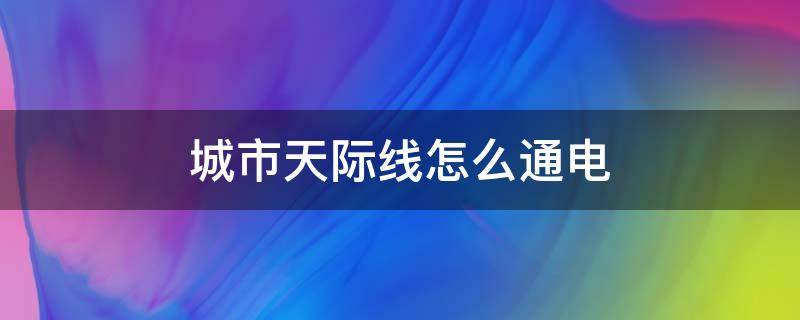 城市天际线怎么通电